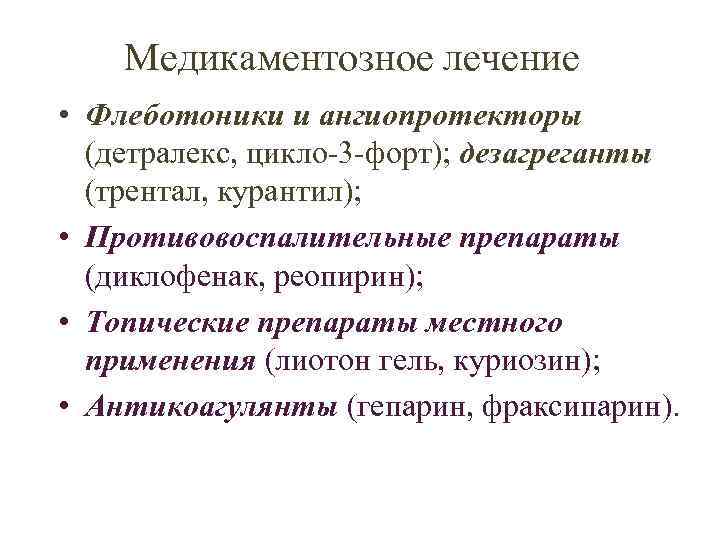 Медикаментозное лечение

• Флеботоники и ангиопротекторы (детралекс, цикло-3-форт); дезагреганты (трентал, курантил);

• Противовоспалительные препараты (диклофенак, реопирин);

• Топические препараты местного применения (лиотон гель, куриозин);

• Антикоагулянты (гепарин, фраксипарин).